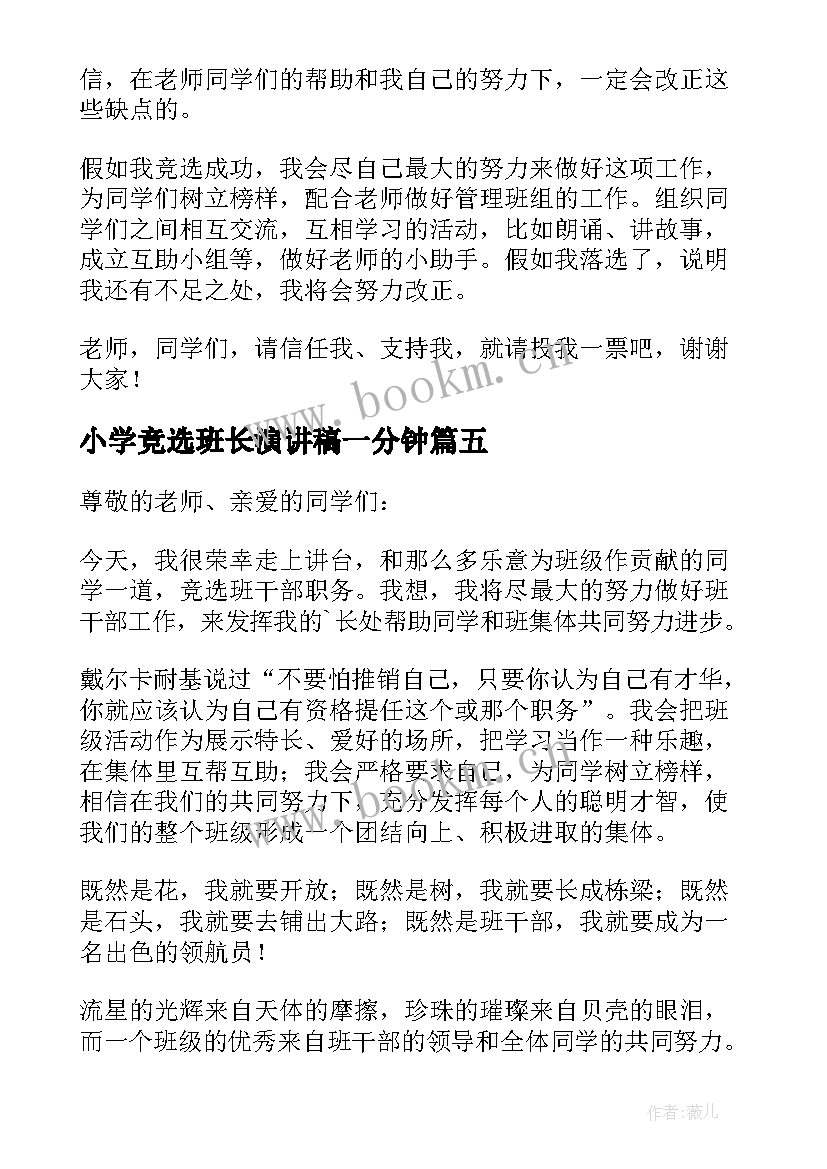 信，在老师同学们的帮助和我自己的努力下，一定会改正这些缺点的。

假如我竞选成功，我会尽自己最大的努力来做好这项工作，为同学们树立榜样，配合老师做好管理班组的工作。组织同学们之间相互交流，互相学习的活动，比如朗诵、讲故事，成立互助小组等，做好老师的小助手。假如我落选了，说明我还有不足之处，我将会努力改正。

老师，同学们，请信任我、支持我，就请投我一票吧，谢谢大家！

www.bookm.cn

小学竞选班长演讲稿一分钟篇五

尊敬的老师、亲爱的同学们：

今天，我很荣幸走上讲台，和那么多乐意为班级作贡献的同学一道，竞选班干部职务。我想，我将尽最大的努力做好班干部工作，来发挥我的`长处帮助同学和班集体共同努力进步。

戴尔卡耐基说过“不要怕推销自己，只要你认为自己有才华，你就应该认为自己有资格提任这个或那个职务”。我会把班级活动作为展示特长、爱好的场所，把学习当作一种乐趣，在集体里互帮互助；我会严格要求自己，为同学树立榜样，相信在我们的共同努力下，充分发挥每个人的聪明才智，使我们的整个班级形成一个团结向上、积极进取的集体。

既然是花，我就要开放；既然是树，我就要长成栋梁；既然是石头，我就要去铺出大路；既然是班干部，我就要成为一名出色的领航员！

流星的光辉来自天体的摩擦，珍珠的璀璨来自贝壳的眼泪，而一个班级的优秀来自班干部的领导和全体同学的共同努力。

作者：薇儿